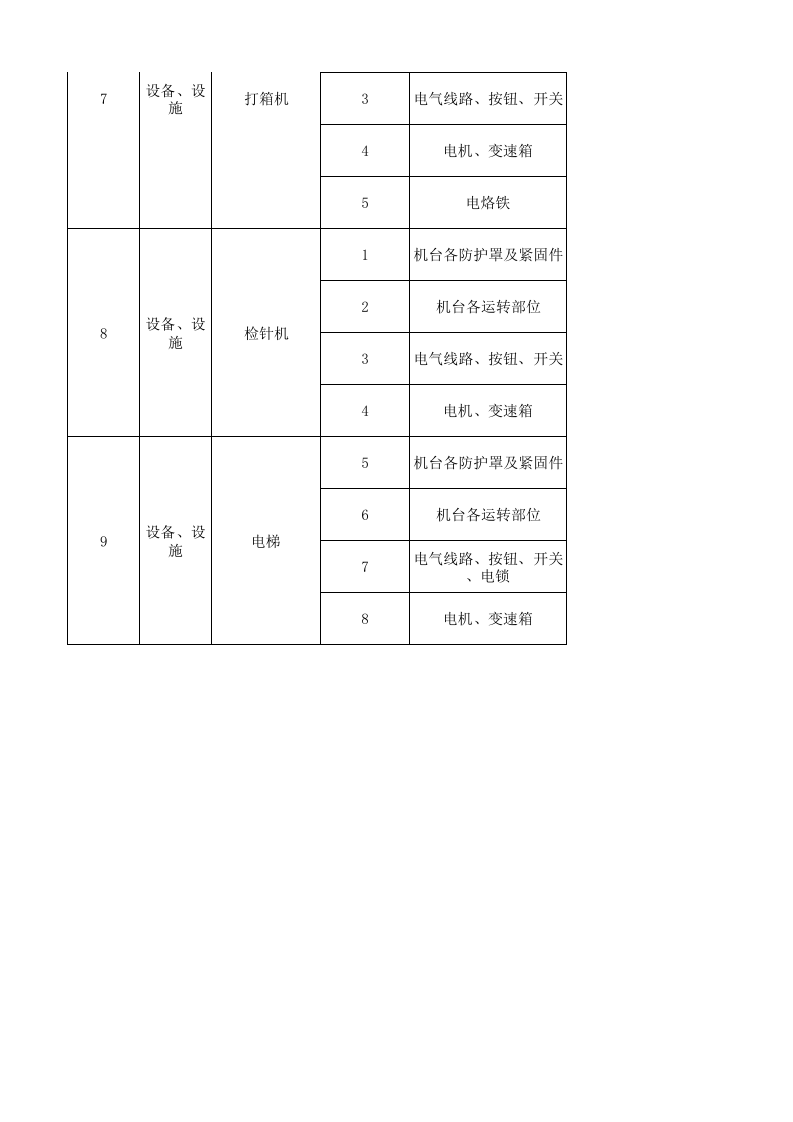 | 7 | 设备、设施 | 打箱机 | 3 | 电气线路、按钮、开关 |
|---|---|---|---|---|
| | | | 4 | 电机、变速箱 |
| | | | 5 | 电烙铁 |
| 8 | 设备、设施 | 检针机 | 1 | 机台各防护罩及紧固件 |
| | | | 2 | 机台各运转部位 |
| | | | 3 | 电气线路、按钮、开关 |
| | | | 4 | 电机、变速箱 |
| 9 | 设备、设施 | 电梯 | 5 | 机台各防护罩及紧固件 |
| | | | 6 | 机台各运转部位 |
| | | | 7 | 电气线路、按钮、开关、电锁 |
| | | | 8 | 电机、变速箱 |